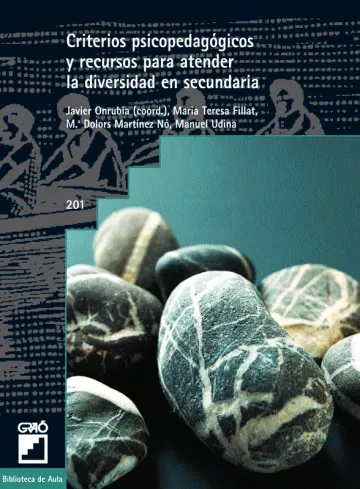 Criterios psicopedagógicos y recursos para atender la diversidad en secundaria

Javier Onrubia (coord.), Maria Teresa Fillat, M.ª Dolors Martínez Nó, Manuel Udina

201

GRAÓ

Biblioteca de Aula